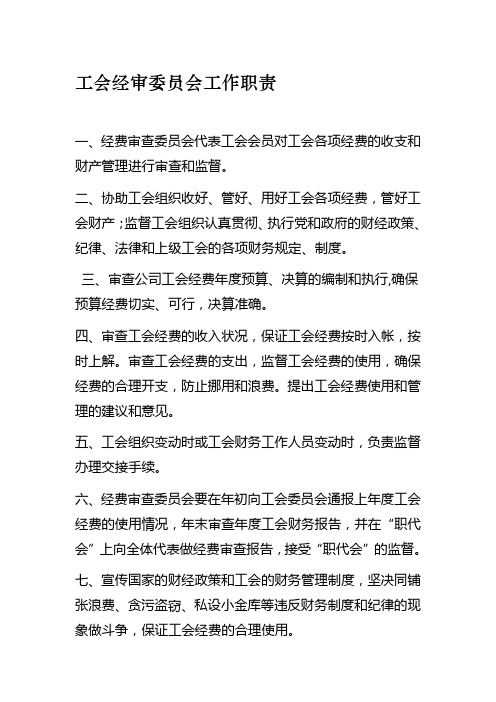 工会经审委员会工作职责

一、经费审查委员会代表工会会员对工会各项经费的收支和财产管理进行审查和监督。

二、协助工会组织收好、管好、用好工会各项经费，管好工会财产；监督工会组织认真贯彻、执行党和政府的财经政策、纪律、法律和上级工会的各项财务规定、制度。

三、审查公司工会经费年度预算、决算的编制和执行,确保预算经费切实、可行，决算准确。

四、审查工会经费的收入状况，保证工会经费按时入帐，按时上解。审查工会经费的支出，监督工会经费的使用，确保经费的合理开支，防止挪用和浪费。提出工会经费使用和管理的建议和意见。

五、工会组织变动时或工会财务工作人员变动时，负责监督办理交接手续。

六、经费审查委员会要在年初向工会委员会通报上年度工会经费的使用情况，年末审查年度工会财务报告，并在“职代会”上向全体代表做经费审查报告，接受“职代会”的监督。

七、宣传国家的财经政策和工会的财务管理制度，坚决同铺张浪费、贪污盗窃、私设小金库等违反财务制度和纪律的现象做斗争，保证工会经费的合理使用。